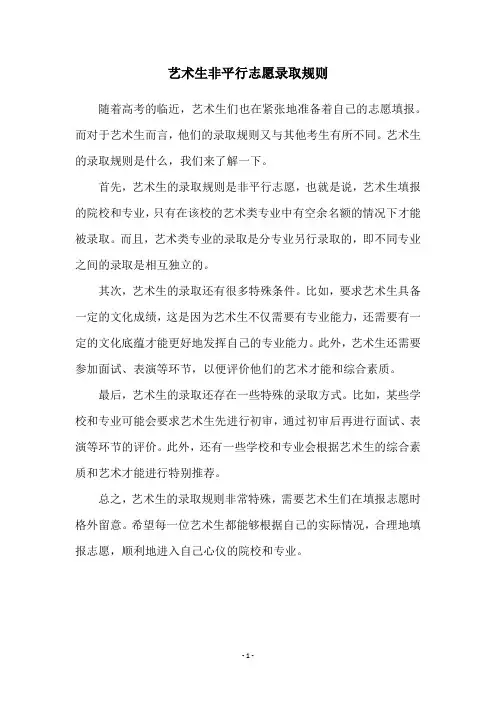 艺术生非平行志愿录取规则

随着高考的临近，艺术生们也在紧张地准备着自己的志愿填报。而对于艺术生而言，他们的录取规则又与其他考生有所不同。艺术生的录取规则是什么，我们来了解一下。

首先，艺术生的录取规则是非平行志愿，也就是说，艺术生填报的院校和专业，只有在该校的艺术类专业中有空余名额的情况下才能被录取。而且，艺术类专业的录取是分专业另行录取的，即不同专业之间的录取是相互独立的。

其次，艺术生的录取还有很多特殊条件。比如，要求艺术生具备一定的文化成绩，这是因为艺术生不仅需要有专业能力，还需要有一定的文化底蕴才能更好地发挥自己的专业能力。此外，艺术生还需要参加面试、表演等环节，以便评价他们的艺术才能和综合素质。

最后，艺术生的录取还存在一些特殊的录取方式。比如，某些学校和专业可能会要求艺术生先进行初审，通过初审后再进行面试、表演等环节的评价。此外，还有一些学校和专业会根据艺术生的综合素质和艺术才能进行特别推荐。

总之，艺术生的录取规则非常特殊，需要艺术生们在填报志愿时格外留意。希望每一位艺术生都能够根据自己的实际情况，合理地填报志愿，顺利地进入自己心仪的院校和专业。

- 1 -